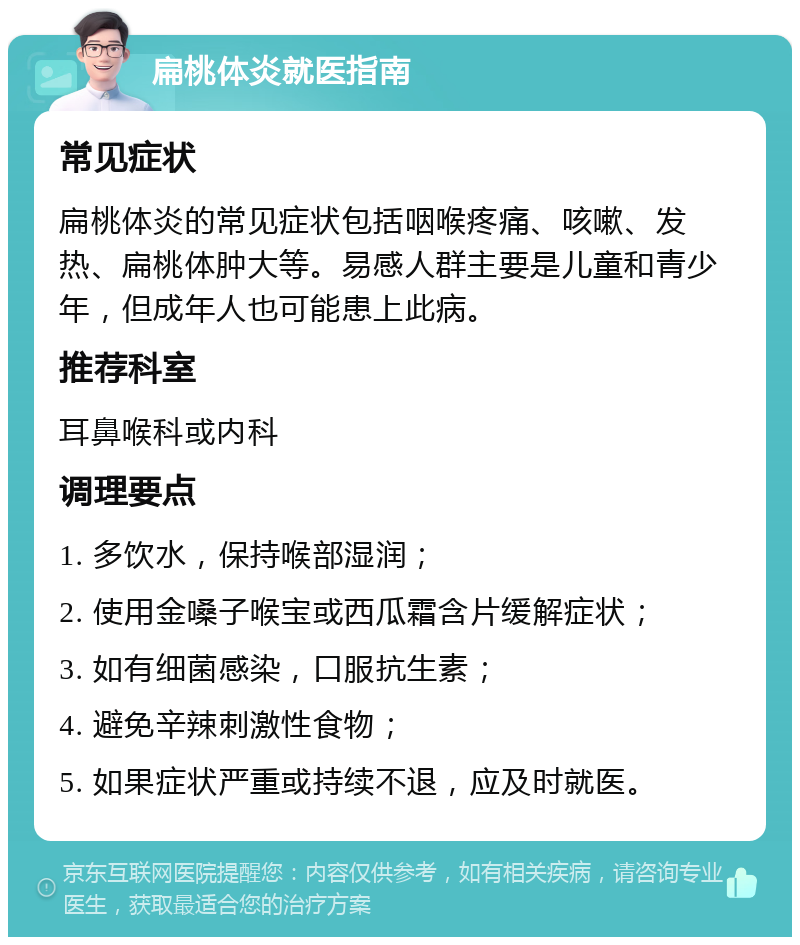 扁桃体炎就医指南

常见症状

扁桃体炎的常见症状包括咽喉疼痛、咳嗽、发热、扁桃体肿大等。易感人群主要是儿童和青少年，但成年人也可能患上此病。

推荐科室

耳鼻喉科或内科

调理要点

1. 多饮水，保持喉部湿润；

2. 使用金嗓子喉宝或西瓜霜含片缓解症状；

3. 如有细菌感染，口服抗生素；

4. 避免辛辣刺激性食物；

5. 如果症状严重或持续不退，应及时就医。

京东互联网医院提醒您：内容仅供参考，如有相关疾病，请咨询专业医生，获取最适合您的治疗方案